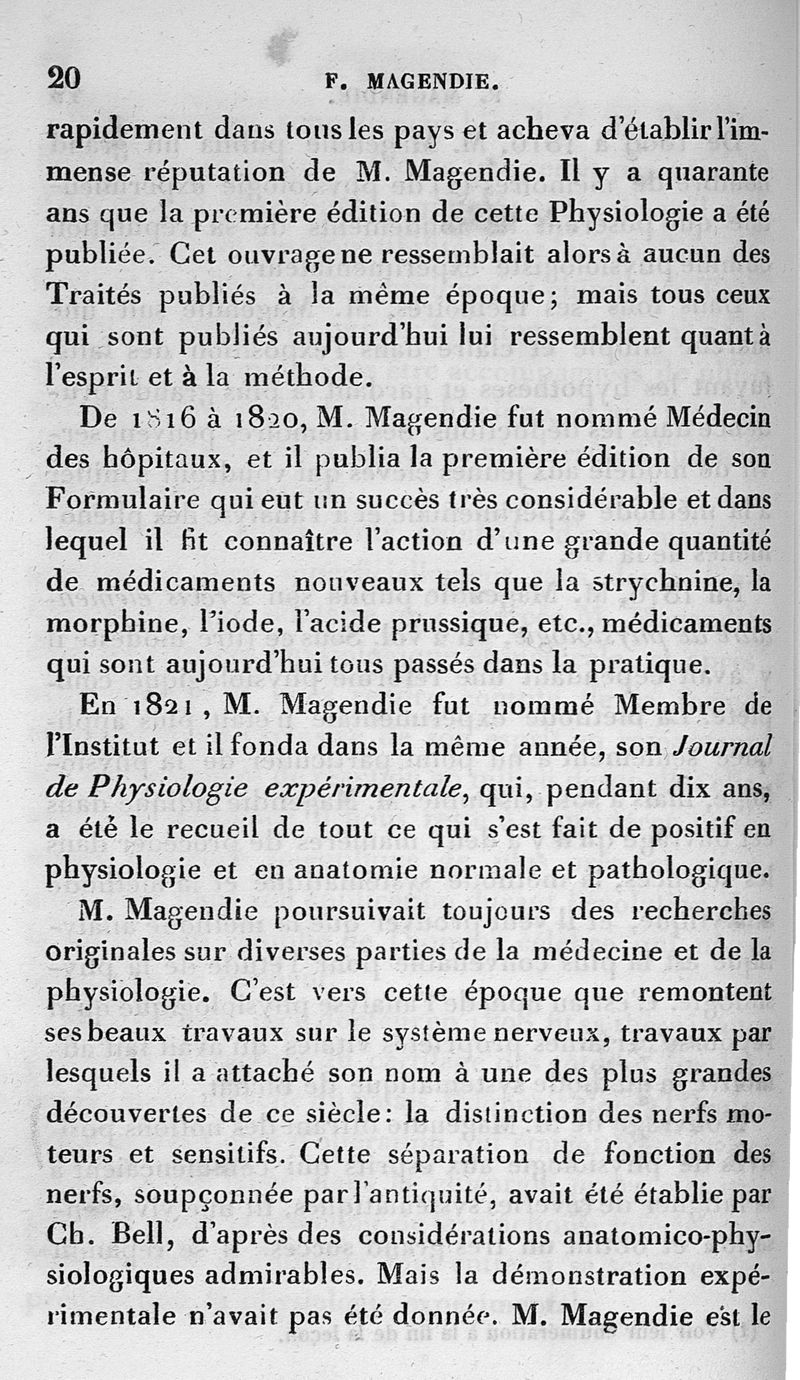 20 F. MAGENDIE.

rapidement dans tous les pays et acheva d'établir l'immense réputation de M. Magendie. Il y a quarante ans que la première édition de cette Physiologie a été publiée. Cet ouvrage ne ressemblait alors à aucun des Traités publiés à la même époque; mais tous ceux qui sont publiés aujourd'hui lui ressemblent quant à l'esprit et à la méthode.

De 1816 à 1820, M. Magendie fut nommé Médecin des hôpitaux, et il publia la première édition de son Formulaire qui eut un succès très considérable et dans lequel il fit connaître l'action d'une grande quantité de médicaments nouveaux tels que la strychnine, la morphine, l'iode, l'acide prussique, etc., médicaments qui sont aujourd'hui tous passés dans la pratique.

En 1821, M. Magendie fut nommé Membre de l'Institut et il fonda dans la même année, son Journal de Physiologie expérimentale, qui, pendant dix ans, a été le recueil de tout ce qui s'est fait de positif en physiologie et en anatomie normale et pathologique.

M. Magendie poursuivait toujours des recherches originales sur diverses parties de la médecine et de la physiologie. C'est vers cette époque que remontent ses beaux travaux sur le système nerveux, travaux par lesquels il a attaché son nom à une des plus grandes découvertes de ce siècle: la distinction des nerfs moteurs et sensitifs. Cette séparation de fonction des nerfs, soupçonnée par l'antiquité, avait été établie par Ch. Bell, d'après des considérations anatomico-physiologiques admirables. Mais la démonstration expérimentale n'avait pas été donnée. M. Magendie est le